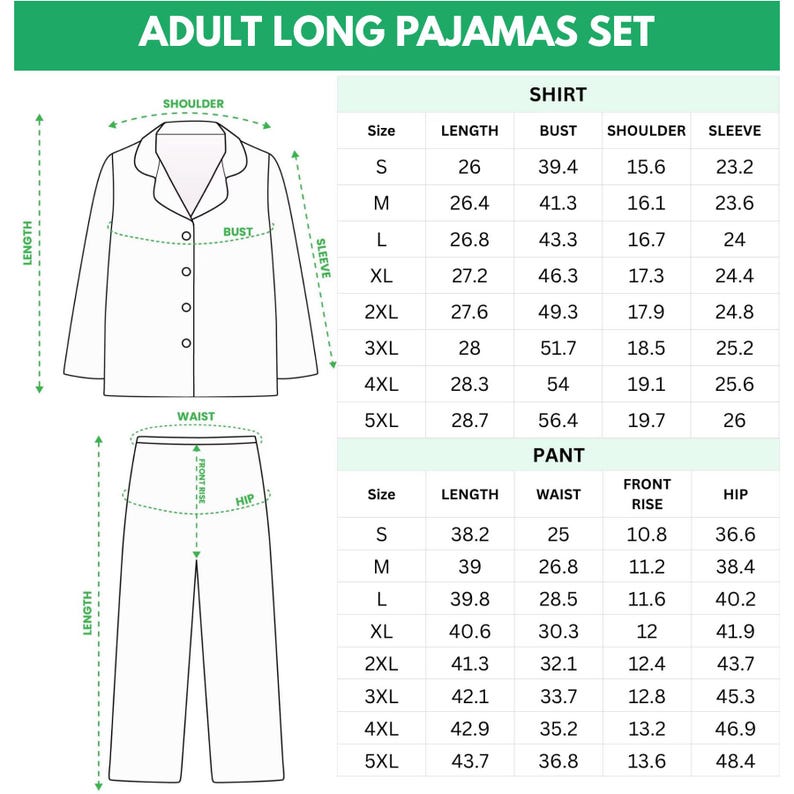 ADULT LONG PAJAMAS SET

SHOULDER
LENGTH
BUST
SLEEVE

WAIST
FRONT RISE
HIP
LENGTH

SHIRT

| Size | LENGTH | BUST | SHOULDER | SLEEVE |
|---|---|---|---|---|
| S | 26 | 39.4 | 15.6 | 23.2 |
| M | 26.4 | 41.3 | 16.1 | 23.6 |
| L | 26.8 | 43.3 | 16.7 | 24 |
| XL | 27.2 | 46.3 | 17.3 | 24.4 |
| 2XL | 27.6 | 49.3 | 17.9 | 24.8 |
| 3XL | 28 | 51.7 | 18.5 | 25.2 |
| 4XL | 28.3 | 54 | 19.1 | 25.6 |
| 5XL | 28.7 | 56.4 | 19.7 | 26 |

PANT

| Size | LENGTH | WAIST | FRONT RISE | HIP |
|---|---|---|---|---|
| S | 38.2 | 25 | 10.8 | 36.6 |
| M | 39 | 26.8 | 11.2 | 38.4 |
| L | 39.8 | 28.5 | 11.6 | 40.2 |
| XL | 40.6 | 30.3 | 12 | 41.9 |
| 2XL | 41.3 | 32.1 | 12.4 | 43.7 |
| 3XL | 42.1 | 33.7 | 12.8 | 45.3 |
| 4XL | 42.9 | 35.2 | 13.2 | 46.9 |
| 5XL | 43.7 | 36.8 | 13.6 | 48.4 |